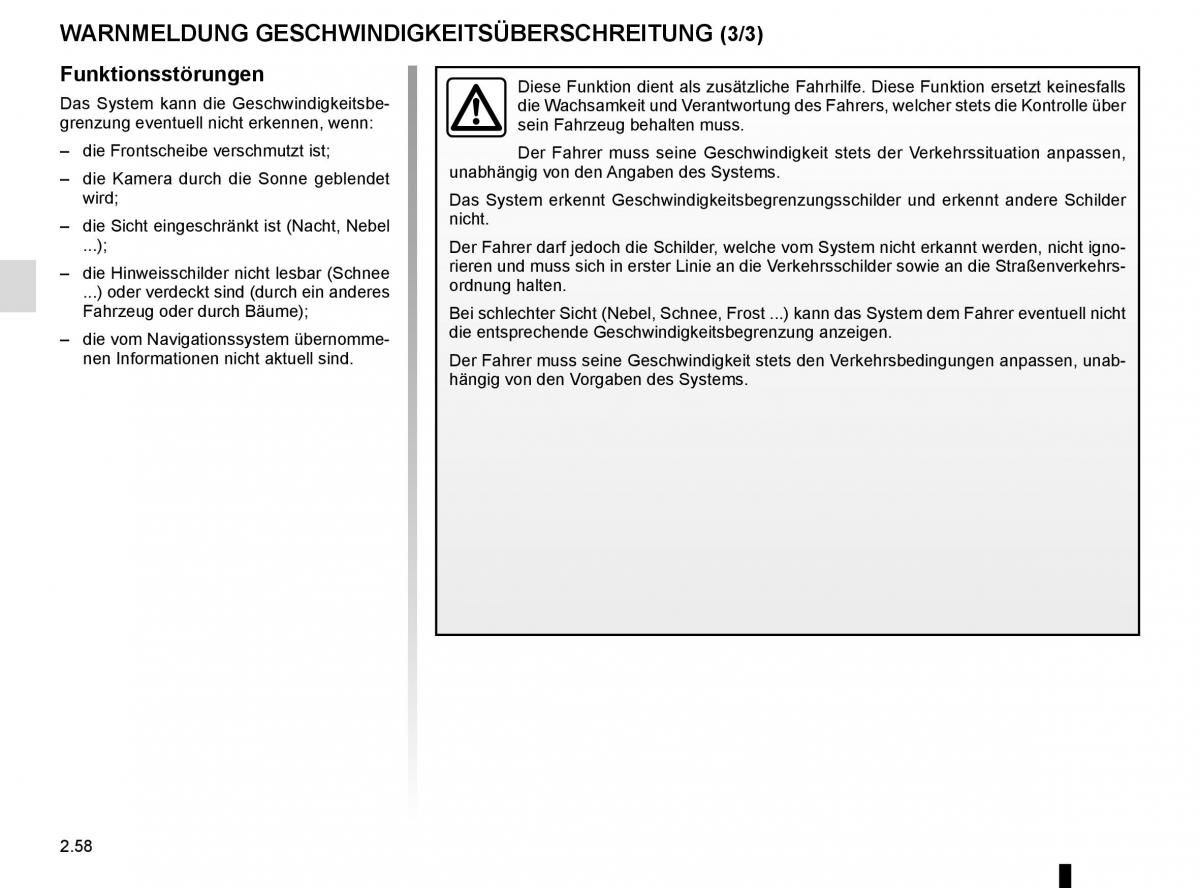 WARNMELDUNG GESCHWINDIGKEITSÜBERSCHREITUNG (3/3)

Funktionsstörungen

Das System kann die Geschwindigkeitsbegrenzung eventuell nicht erkennen, wenn:

– die Frontscheibe verschmutzt ist;

– die Kamera durch die Sonne geblendet wird;

– die Sicht eingeschränkt ist (Nacht, Nebel ...);

– die Hinweisschilder nicht lesbar (Schnee ...) oder verdeckt sind (durch ein anderes Fahrzeug oder durch Bäume);

– die vom Navigationssystem übernommenen Informationen nicht aktuell sind.

Diese Funktion dient als zusätzliche Fahrhilfe. Diese Funktion ersetzt keinesfalls die Wachsamkeit und Verantwortung des Fahrers, welcher stets die Kontrolle über sein Fahrzeug behalten muss.

Der Fahrer muss seine Geschwindigkeit stets der Verkehrssituation anpassen, unabhängig von den Angaben des Systems.

Das System erkennt Geschwindigkeitsbegrenzungsschilder und erkennt andere Schilder nicht.

Der Fahrer darf jedoch die Schilder, welche vom System nicht erkannt werden, nicht ignorieren und muss sich in erster Linie an die Verkehrsschilder sowie an die Straßenverkehrsordnung halten.

Bei schlechter Sicht (Nebel, Schnee, Frost ...) kann das System dem Fahrer eventuell nicht die entsprechende Geschwindigkeitsbegrenzung anzeigen.

Der Fahrer muss seine Geschwindigkeit stets den Verkehrsbedingungen anpassen, unabhängig von den Vorgaben des Systems.

2.58